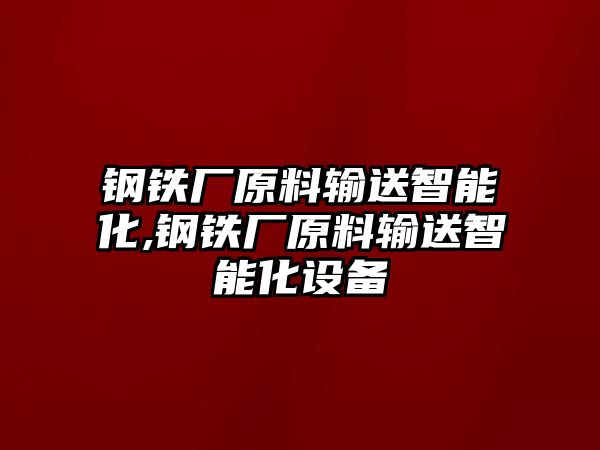 钢铁厂原料输送智能化,钢铁厂原料输送智能化设备